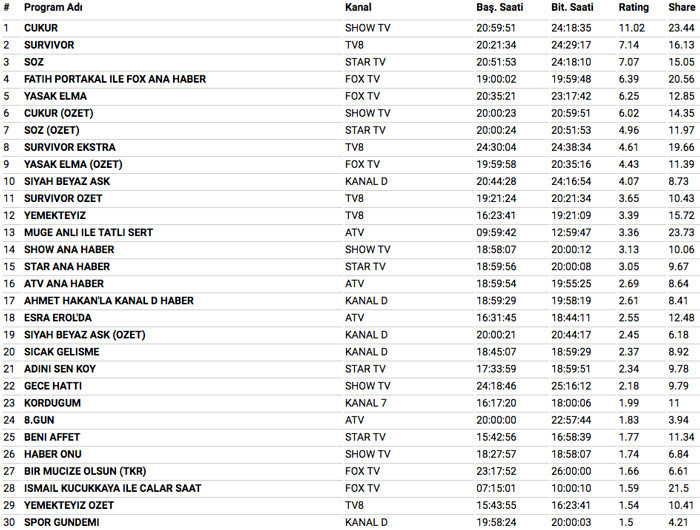 | # | Program Adı | Kanal | Baş. Saati | Bit. Saati | Rating | Share |
|---|---|---|---|---|---|---|
| 1 | CUKUR | SHOW TV | 20:59:51 | 24:18:35 | 11.02 | 23.44 |
| 2 | SURVIVOR | TV8 | 20:21:34 | 24:29:17 | 7.14 | 16.13 |
| 3 | SOZ | STAR TV | 20:51:53 | 24:18:10 | 7.07 | 15.05 |
| 4 | FATIH PORTAKAL ILE FOX ANA HABER | FOX TV | 19:00:02 | 19:59:48 | 6.39 | 20.56 |
| 5 | YASAK ELMA | FOX TV | 20:35:21 | 23:17:42 | 6.25 | 12.85 |
| 6 | CUKUR (OZET) | SHOW TV | 20:00:23 | 20:59:51 | 6.02 | 14.35 |
| 7 | SOZ (OZET) | STAR TV | 20:00:24 | 20:51:53 | 4.96 | 11.97 |
| 8 | SURVIVOR EKSTRA | TV8 | 24:30:04 | 24:38:34 | 4.61 | 19.66 |
| 9 | YASAK ELMA (OZET) | FOX TV | 19:59:58 | 20:35:16 | 4.43 | 11.39 |
| 10 | SIYAH BEYAZ ASK | KANAL D | 20:44:28 | 24:16:54 | 4.07 | 8.73 |
| 11 | SURVIVOR OZET | TV8 | 19:21:24 | 20:21:34 | 3.65 | 10.43 |
| 12 | YEMEKTEYIZ | TV8 | 16:23:41 | 19:21:09 | 3.39 | 15.72 |
| 13 | MUGE ANLI ILE TATLI SERT | ATV | 09:59:42 | 12:59:47 | 3.36 | 23.73 |
| 14 | SHOW ANA HABER | SHOW TV | 18:58:07 | 20:00:12 | 3.13 | 10.06 |
| 15 | STAR ANA HABER | STAR TV | 18:59:56 | 20:00:08 | 3.05 | 9.67 |
| 16 | ATV ANA HABER | ATV | 18:59:54 | 19:55:25 | 2.69 | 8.64 |
| 17 | AHMET HAKAN'LA KANAL D HABER | KANAL D | 18:59:29 | 19:58:19 | 2.61 | 8.41 |
| 18 | ESRA EROL'DA | ATV | 16:31:45 | 18:44:11 | 2.55 | 12.48 |
| 19 | SIYAH BEYAZ ASK (OZET) | KANAL D | 20:00:21 | 20:44:17 | 2.45 | 6.18 |
| 20 | SICAK GELISME | KANAL D | 18:45:07 | 18:59:29 | 2.37 | 8.92 |
| 21 | ADINI SEN KOY | STAR TV | 17:33:59 | 18:59:51 | 2.34 | 9.78 |
| 22 | GECE HATTI | SHOW TV | 24:18:46 | 25:16:12 | 2.18 | 9.79 |
| 23 | KORDUGUM | KANAL 7 | 16:17:20 | 18:00:06 | 1.99 | 11 |
| 24 | 8.GUN | ATV | 20:00:00 | 22:57:44 | 1.83 | 3.94 |
| 25 | BENI AFFET | STAR TV | 15:42:56 | 16:58:39 | 1.77 | 11.34 |
| 26 | HABER ONU | SHOW TV | 18:27:57 | 18:58:07 | 1.74 | 6.84 |
| 27 | BIR MUCIZE OLSUN (TKR) | FOX TV | 23:17:52 | 26:00:00 | 1.66 | 6.61 |
| 28 | ISMAIL KUCUKKAYA ILE CALAR SAAT | FOX TV | 07:15:01 | 10:00:10 | 1.59 | 21.5 |
| 29 | YEMEKTEYIZ OZET | TV8 | 15:43:55 | 16:23:41 | 1.54 | 10.41 |
| 30 | SPOR GUNDEMI | KANAL D | 19:58:24 | 20:00:03 | 1.5 | 4.21 |